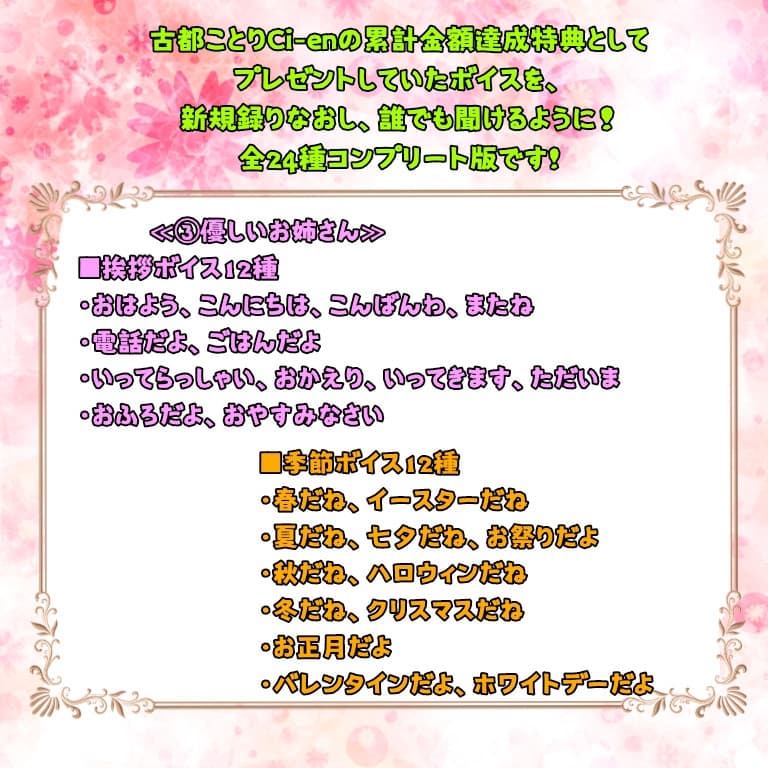 古都ことりCi-enの累計金額達成特典として
プレゼントしていたボイスを、
新規録りなおし、誰でも聞けるように！
全24種コンプリート版です！

≪③優しいお姉さん≫
■挨拶ボイス12種
・おはよう、こんにちは、こんばんわ、またね
・電話だよ、ごはんだよ
・いってらっしゃい、おかえり、いってきます、ただいま
・おふろだよ、おやすみなさい

■季節ボイス12種
・春だね、イースターだね
・夏だね、七夕だね、お祭りだよ
・秋だね、ハロウィンだね
・冬だね、クリスマスだね
・お正月だよ
・バレンタインだよ、ホワイトデーだよ